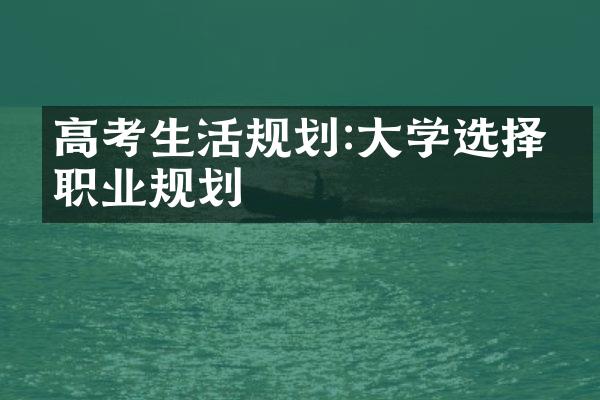 高考生活规划:大学选择职业规划